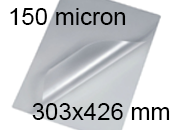 150 micron

303x426 mm